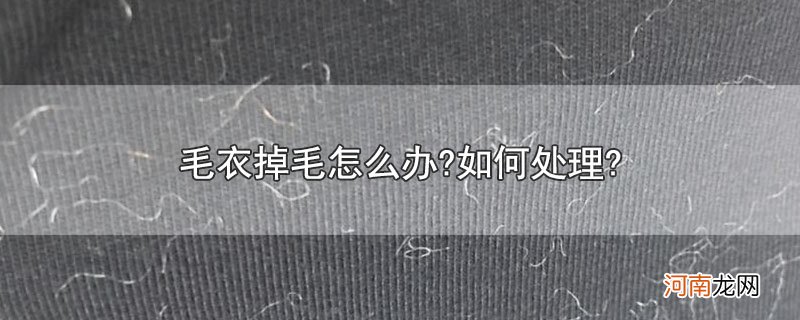 毛衣掉毛怎么办?如何处理?

河南龙网